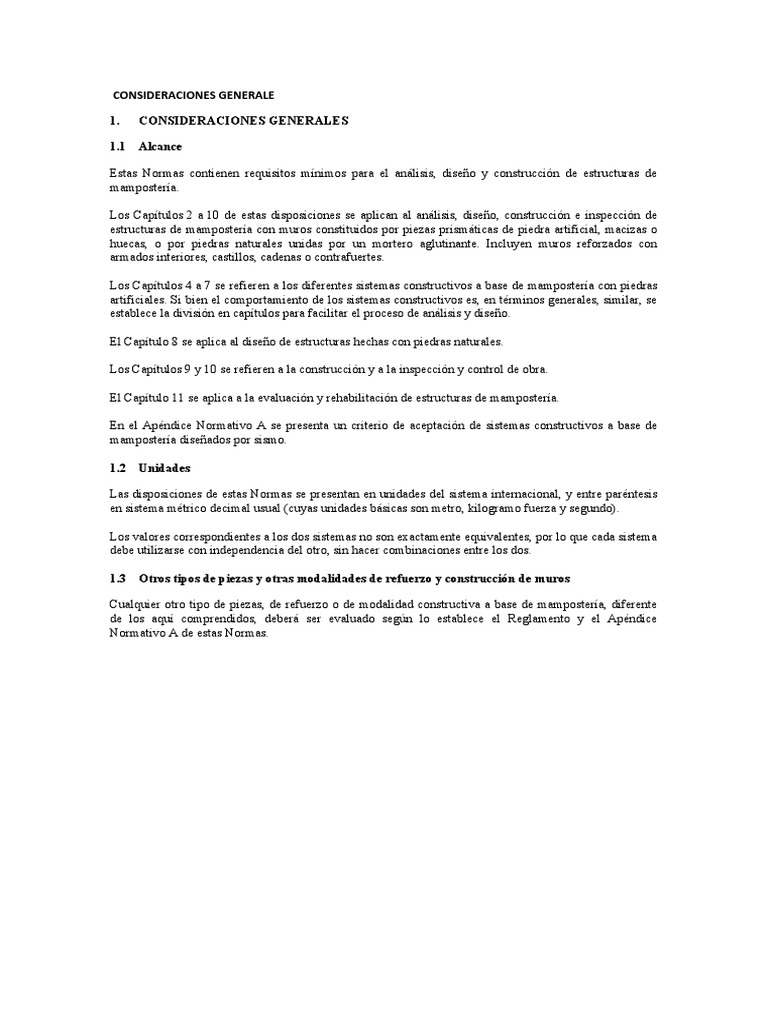 CONSIDERACIONES GENERALE

1. CONSIDERACIONES GENERALES

1.1 Alcance

Estas Normas contienen requisitos mínimos para el análisis, diseño y construcción de estructuras de mampostería.

Los Capítulos 2 a 10 de estas disposiciones se aplican al análisis, diseño, construcción e inspección de estructuras de mampostería con muros constituidos por piezas prismáticas de piedra artificial, macizas o huecas, o por piedras naturales unidas por un mortero aglutinante. Incluyen muros reforzados con armados interiores, castillos, cadenas o contrafuertes.

Los Capítulos 4 a 7 se refieren a los diferentes sistemas constructivos a base de mampostería con piedras artificiales. Si bien el comportamiento de los sistemas constructivos es, en términos generales, similar, se establece la división en capítulos para facilitar el proceso de análisis y diseño.

El Capítulo 8 se aplica al diseño de estructuras hechas con piedras naturales.

Los Capítulos 9 y 10 se refieren a la construcción y a la inspección y control de obra.

El Capítulo 11 se aplica a la evaluación y rehabilitación de estructuras de mampostería.

En el Apéndice Normativo A se presenta un criterio de aceptación de sistemas constructivos a base de mampostería diseñados por sismo.

1.2 Unidades

Las disposiciones de estas Normas se presentan en unidades del sistema internacional, y entre paréntesis en sistema métrico decimal usual (cuyas unidades básicas son metro, kilogramo fuerza y segundo).

Los valores correspondientes a los dos sistemas no son exactamente equivalentes, por lo que cada sistema debe utilizarse con independencia del otro, sin hacer combinaciones entre los dos.

1.3 Otros tipos de piezas y otras modalidades de refuerzo y construcción de muros

Cualquier otro tipo de piezas, de refuerzo o de modalidad constructiva a base de mampostería, diferente de los aquí comprendidos, deberá ser evaluado según lo establece el Reglamento y el Apéndice Normativo A de estas Normas.